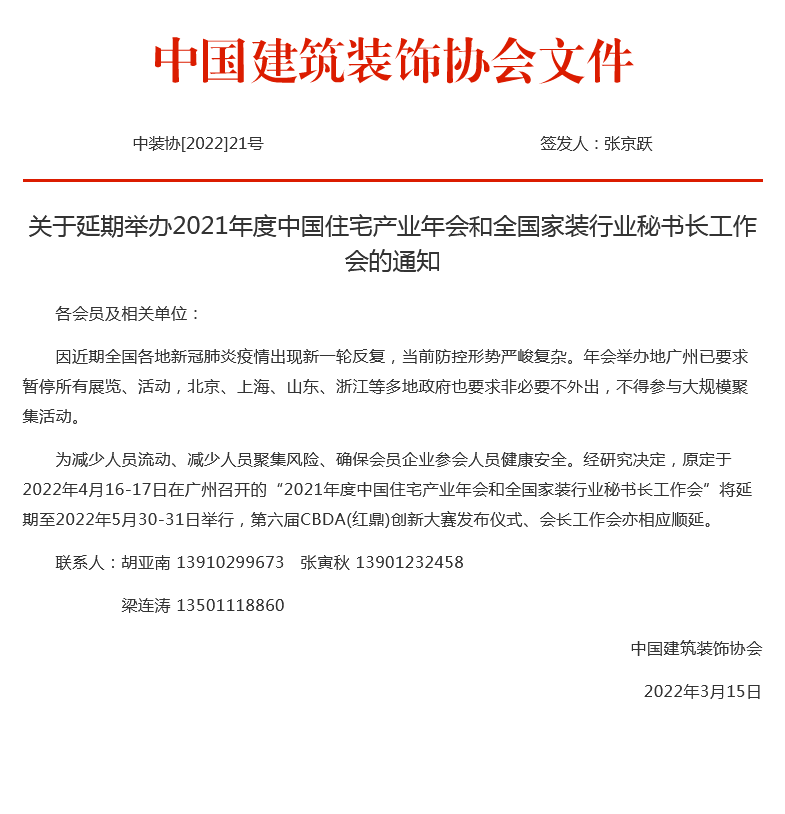 中国建筑装饰协会文件

中装协[2022]21号

签发人：张京跃

关于延期举办2021年度中国住宅产业年会和全国家装行业秘书长工作会的通知

各会员及相关单位：

因近期全国各地新冠肺炎疫情出现新一轮反复，当前防控形势严峻复杂。年会举办地广州已要求暂停所有展览、活动，北京、上海、山东、浙江等多地政府也要求非必要不外出，不得参与大规模聚集活动。

为减少人员流动、减少人员聚集风险、确保会员企业参会人员健康安全。经研究决定，原定于2022年4月16-17日在广州召开的“2021年度中国住宅产业年会和全国家装行业秘书长工作会”将延期至2022年5月30-31日举行，第六届CBDA(红鼎)创新大赛发布仪式、会长工作会亦相应顺延。

联系人：胡亚南 13910299673 张寅秋 13901232458

梁连涛 13501118860

中国建筑装饰协会

2022年3月15日